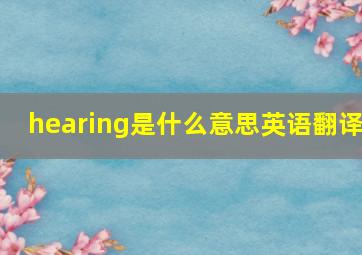 hearing是什么意思英语翻译